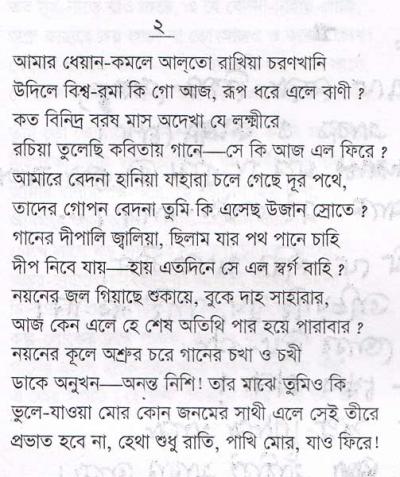 ২

আমার ধেয়ান-কমলে আল্‌তো রাখিয়া চরণখানি
উদিলে বিশ্ব-রমা কি গো আজ, রূপ ধরে এলে বাণী ?
কত বিনিদ্র বরষ মাস অদেখা যে লক্ষ্মীরে
রচিয়া তুলেছি কবিতায় গানে—সে কি আজ এল ফিরে ?
আমারে বেদনা হানিয়া যাহারা চলে গেছে দূর পথে,
তাদের গোপন বেদনা তুমি কি এসেছ উজান স্রোতে ?
গানের দীপালি জ্বালিয়া, ছিলাম যার পথ পানে চাহি
দীপ নিবে যায়—হায় এতদিনে সে এল স্বর্গ বাহি ?
নয়নের জল গিয়াছে শুকায়ে, বুকে দাহ সাহারার,
আজ কেন এলে হে শেষ অতিথি পার হয়ে পারাবার ?
নয়নের কূলে অশ্রুর চরে গানের চখা ও চখী
ডাকে অনুখন—অনন্ত নিশি! তার মাঝে তুমিও কি
ভুলে-যাওয়া মোর কোন জনমের সাথী এলে সেই তীরে
প্রভাত হবে না, হেথা শুধু রাতি, পাখি মোর, যাও ফিরে!